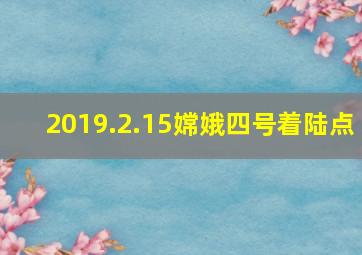 2019.2.15嫦娥四号着陆点